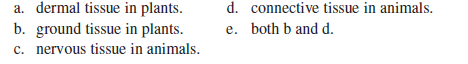 a. dermal tissue in plants.
b. ground tissue in plants.
c. nervous tissue in animals.

d. connective tissue in animals.
e. both b and d.